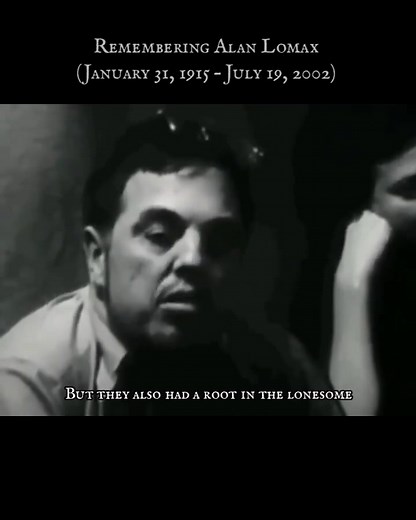 Remembering Alan Lomax
(January 31, 1915 - July 19, 2002)

But they also had a root in the lonesome